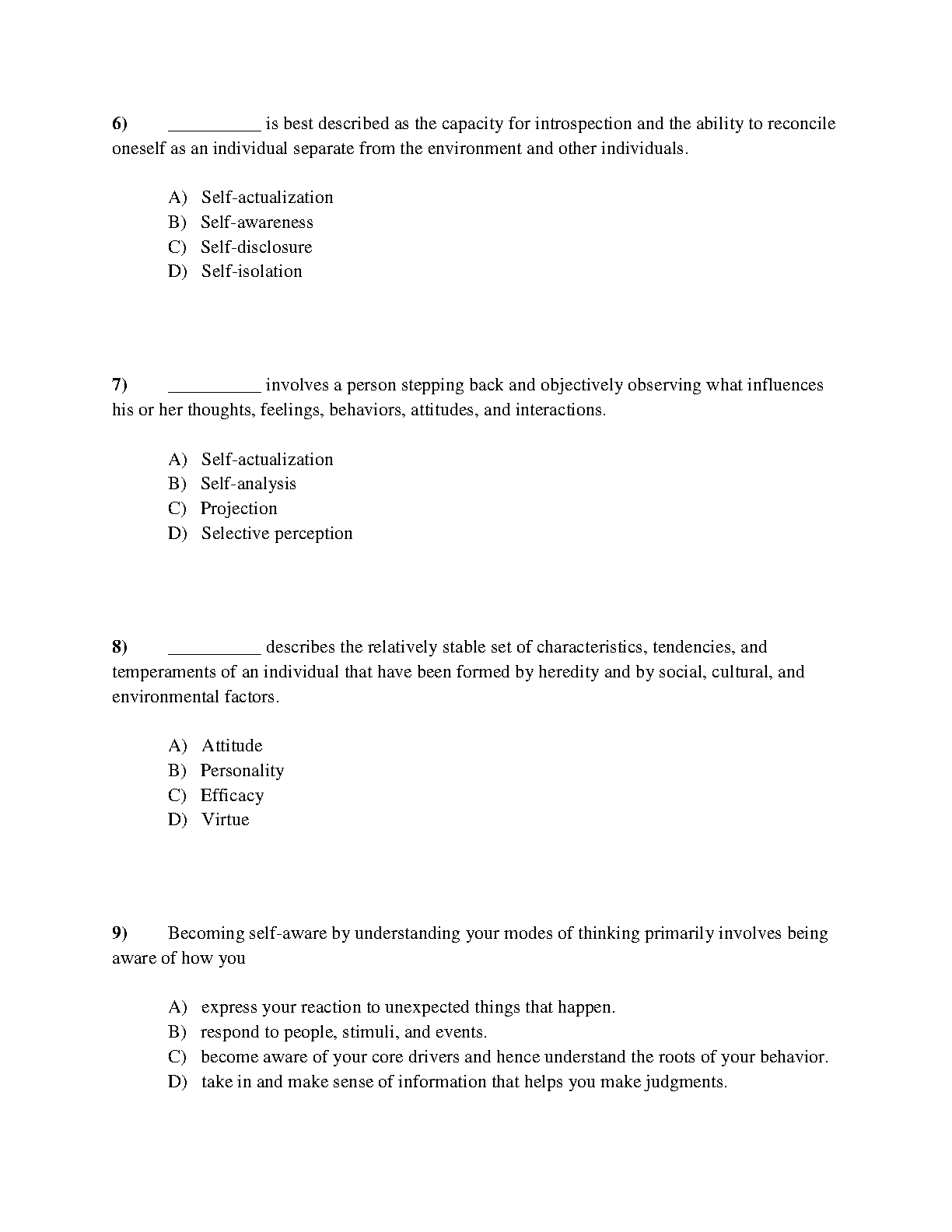 6) __________ is best described as the capacity for introspection and the ability to reconcile oneself as an individual separate from the environment and other individuals.

A) Self-actualization
B) Self-awareness
C) Self-disclosure
D) Self-isolation

7) __________ involves a person stepping back and objectively observing what influences his or her thoughts, feelings, behaviors, attitudes, and interactions.

A) Self-actualization
B) Self-analysis
C) Projection
D) Selective perception

8) __________ describes the relatively stable set of characteristics, tendencies, and temperaments of an individual that have been formed by heredity and by social, cultural, and environmental factors.

A) Attitude
B) Personality
C) Efficacy
D) Virtue

9) Becoming self-aware by understanding your modes of thinking primarily involves being aware of how you

A) express your reaction to unexpected things that happen.
B) respond to people, stimuli, and events.
C) become aware of your core drivers and hence understand the roots of your behavior.
D) take in and make sense of information that helps you make judgments.